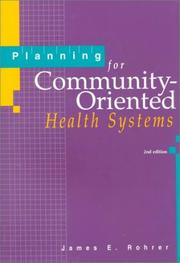 Planning for Community-Oriented Health Systems

2nd edition

James E. Rohrer